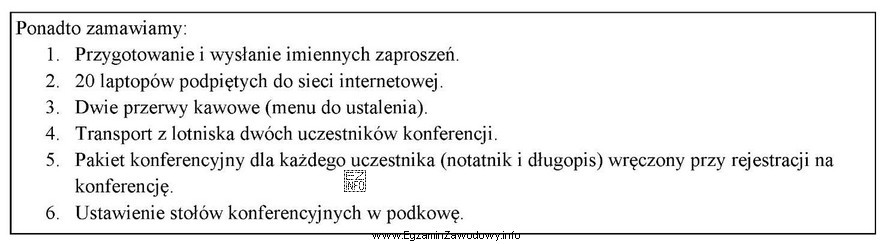 Ponadto zamawiamy:

1. Przygotowanie i wysłanie imiennych zaproszeń.
2. 20 laptopów podpiętych do sieci internetowej.
3. Dwie przerwy kawowe (menu do ustalenia).
4. Transport z lotniska dwóch uczestników konferencji.
5. Pakiet konferencyjny dla każdego uczestnika (notatnik i długopis) wręczony przy rejestracji na konferencję.
6. Ustawienie stołów konferencyjnych w podkowę.

www.EgzaminZawodowy.info